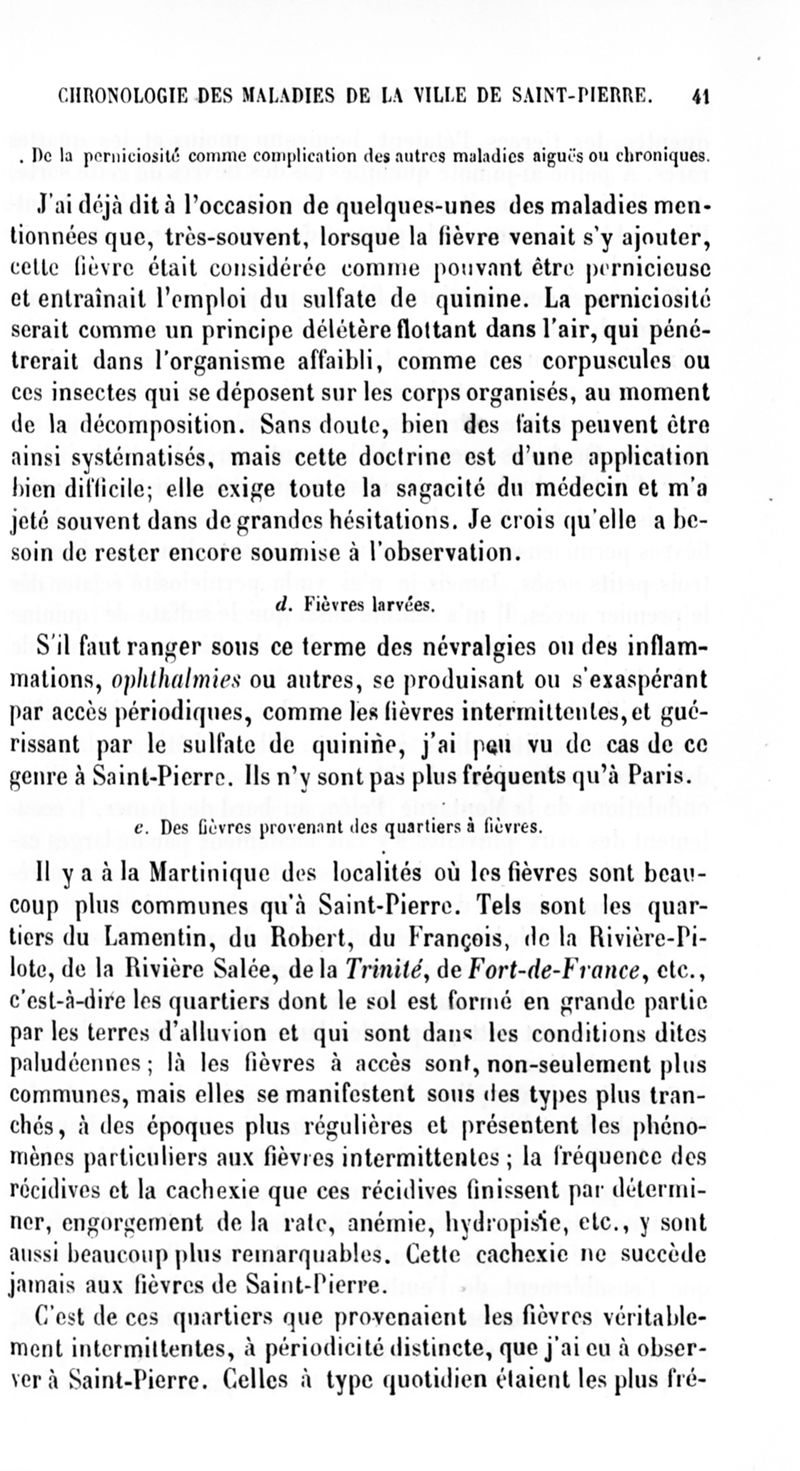 CHRONOLOGIE DES MALADIES DE LA VILLE DE SAINT-PIERRE. 41

. De la perniciosité comme complication des autres maladies aiguës ou chroniques.

J'ai déjà dit à l'occasion de quelques-unes des maladies mentionnées que, très-souvent, lorsque la fièvre venait s'y ajouter, cette fièvre était considérée comme pouvant être pernicieuse et entraînait l'emploi du sulfate de quinine. La perniciosité serait comme un principe délétère flottant dans l'air, qui pénétrerait dans l'organisme affaibli, comme ces corpuscules ou ces insectes qui se déposent sur les corps organisés, au moment de la décomposition. Sans doute, bien des faits peuvent être ainsi systématisés, mais cette doctrine est d'une application bien difficile; elle exige toute la sagacité du médecin et m'a jeté souvent dans de grandes hésitations. Je crois qu'elle a besoin de rester encore soumise à l'observation.

d. Fièvres larvées.

S'il faut ranger sous ce terme des névralgies ou des inflammations, ophthalmies ou autres, se produisant ou s'exaspérant par accès périodiques, comme les fièvres intermittentes, et guérissant par le sulfate de quinine, j'ai peu vu de cas de ce genre à Saint-Pierre. Ils n'y sont pas plus fréquents qu'à Paris.

e. Des fièvres provenant des quartiers à fièvres.

Il y a à la Martinique des localités où les fièvres sont beaucoup plus communes qu'à Saint-Pierre. Tels sont les quartiers du Lamentin, du Robert, du François, de la Rivière-Pilote, de la Rivière Salée, de la Trinité, de Fort-de-France, etc., c'est-à-dire les quartiers dont le sol est formé en grande partie par les terres d'alluvion et qui sont dans les conditions dites paludéennes; là les fièvres à accès sont, non-seulement plus communes, mais elles se manifestent sous des types plus tranchés, à des époques plus régulières et présentent les phénomènes particuliers aux fièvres intermittentes; la fréquence des récidives et la cachexie que ces récidives finissent par déterminer, engorgement de la rate, anémie, hydropisie, etc., y sont aussi beaucoup plus remarquables. Cette cachexie ne succède jamais aux fièvres de Saint-Pierre.

C'est de ces quartiers que provenaient les fièvres véritablement intermittentes, à périodicité distincte, que j'ai eu à observer à Saint-Pierre. Celles à type quotidien étaient les plus fré-